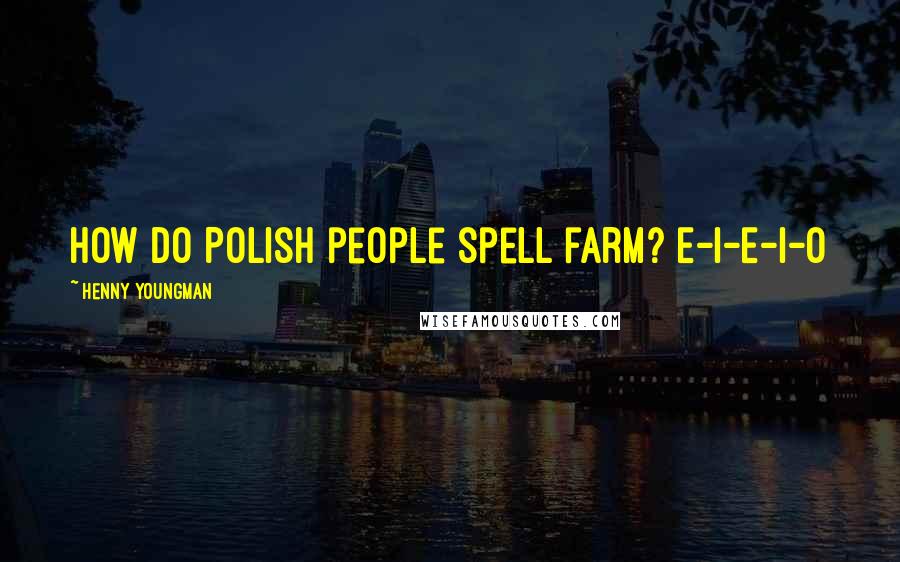 HOW DO POLISH PEOPLE SPELL FARM? E-I-E-I-O

~ HENNY YOUNGMAN

WISEFAMOUSQUOTES.COM